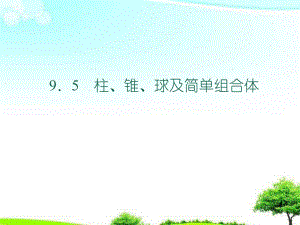 9．5　柱、锥、球及简单组合体